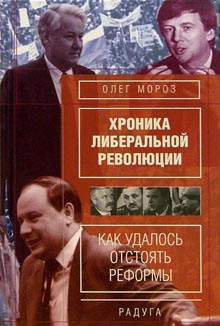 ОЛЕГ МОРОЗ

ХРОНИКА ЛИБЕРАЛЬНОЙ РЕВОЛЮЦИИ

КАК УДАЛОСЬ ОТСТОЯТЬ РЕФОРМЫ

РАДУГА